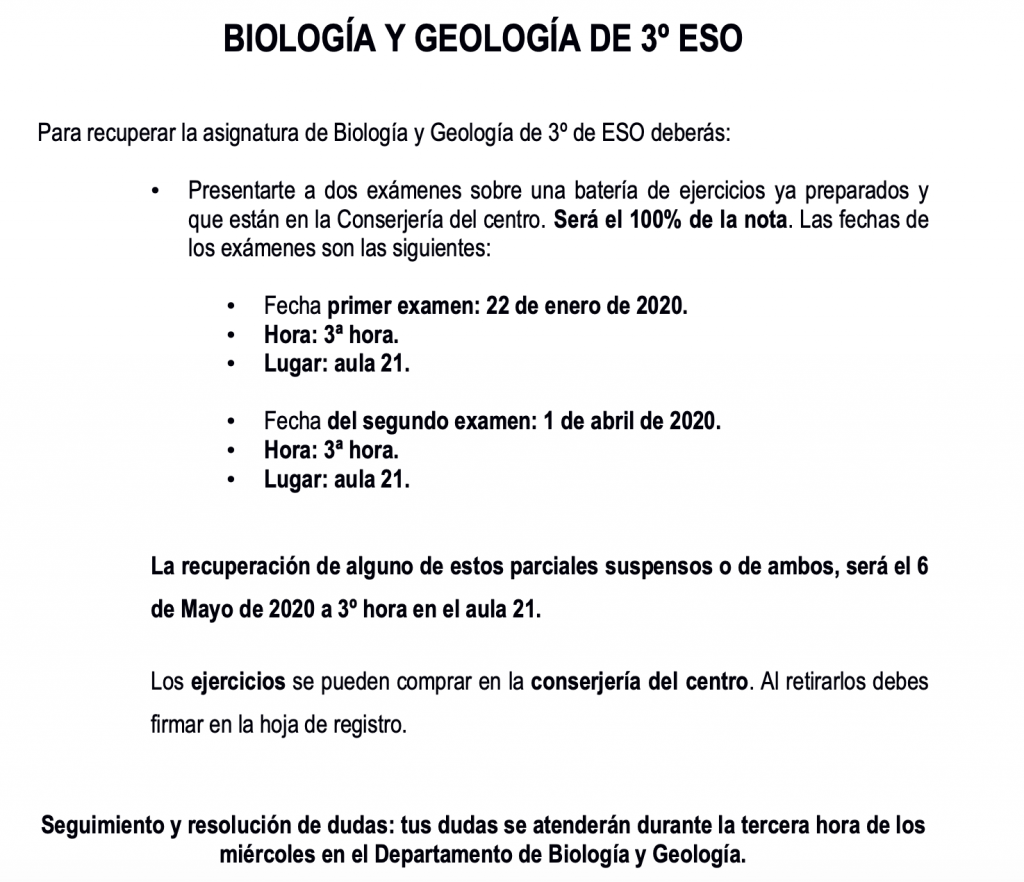 BIOLOGÍA Y GEOLOGÍA DE 3º ESO

Para recuperar la asignatura de Biología y Geología de 3º de ESO deberás:

• Presentarte a dos exámenes sobre una batería de ejercicios ya preparados y que están en la Conserjería del centro. Será el 100% de la nota. Las fechas de los exámenes son las siguientes:

• Fecha primer examen: 22 de enero de 2020.
• Hora: 3ª hora.
• Lugar: aula 21.

• Fecha del segundo examen: 1 de abril de 2020.
• Hora: 3ª hora.
• Lugar: aula 21.

La recuperación de alguno de estos parciales suspensos o de ambos, será el 6 de Mayo de 2020 a 3º hora en el aula 21.

Los ejercicios se pueden comprar en la conserjería del centro. Al retirarlos debes firmar en la hoja de registro.

Seguimiento y resolución de dudas: tus dudas se atenderán durante la tercera hora de los miércoles en el Departamento de Biología y Geología.